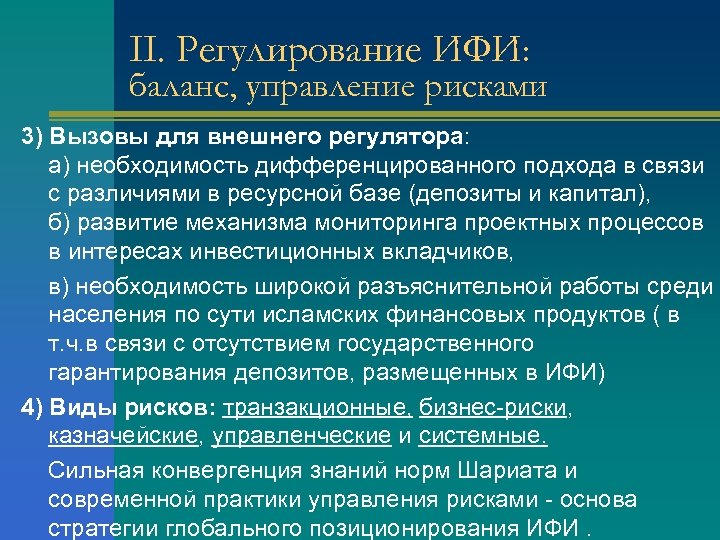 II. Регулирование ИФИ:
баланс, управление рисками

3) Вызовы для внешнего регулятора:
а) необходимость дифференцированного подхода в связи с различиями в ресурсной базе (депозиты и капитал),
б) развитие механизма мониторинга проектных процессов в интересах инвестиционных вкладчиков,

в) необходимость широкой разъяснительной работы среди населения по сути исламских финансовых продуктов ( в т.ч.в связи с отсутствием государственного гарантирования депозитов, размещенных в ИФИ)

4) Виды рисков: транзакционные, бизнес-риски, казначейские, управленческие и системные.

Сильная конвергенция знаний норм Шариата и современной практики управления рисками - основа стратегии глобального позиционирования ИФИ .